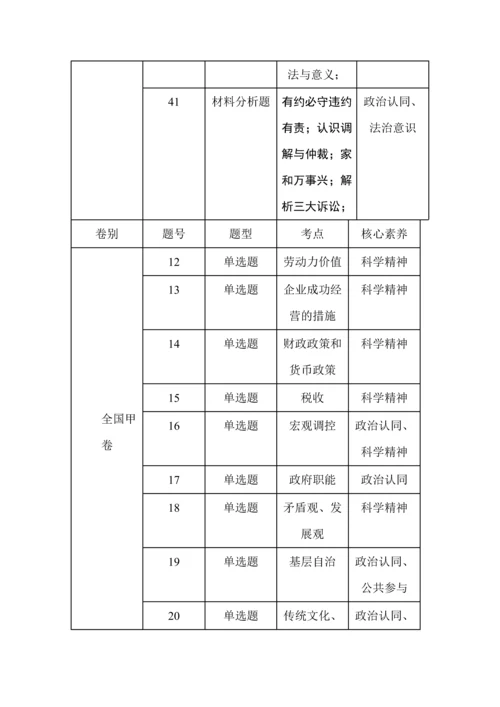 | | | | 法与意义； | |
|---|---|---|---|---|
| | 41 | 材料分析题 | 有约必守违约有责；认识调解与仲裁；家和万事兴；解析三大诉讼； | 政治认同、法治意识 |

| 卷别 | 题号 | 题型 | 考点 | 核心素养 |
|---|---|---|---|---|
| 全国甲卷 | 12 | 单选题 | 劳动力价值 | 科学精神 |
| | 13 | 单选题 | 企业成功经营的措施 | 科学精神 |
| | 14 | 单选题 | 财政政策和货币政策 | 科学精神 |
| | 15 | 单选题 | 税收 | 科学精神 |
| | 16 | 单选题 | 宏观调控 | 政治认同、科学精神 |
| | 17 | 单选题 | 政府职能 | 政治认同 |
| | 18 | 单选题 | 矛盾观、发展观 | 科学精神 |
| | 19 | 单选题 | 基层自治 | 政治认同、公共参与 |
| | 20 | 单选题 | 传统文化、 | 政治认同、 |